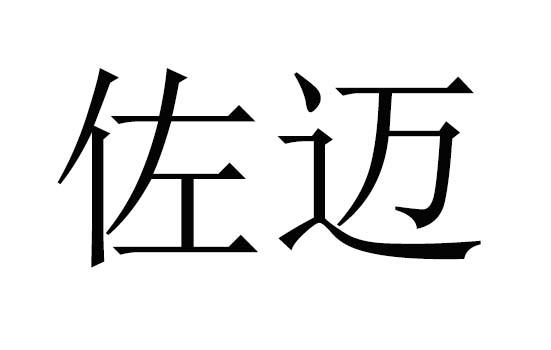 佐迈